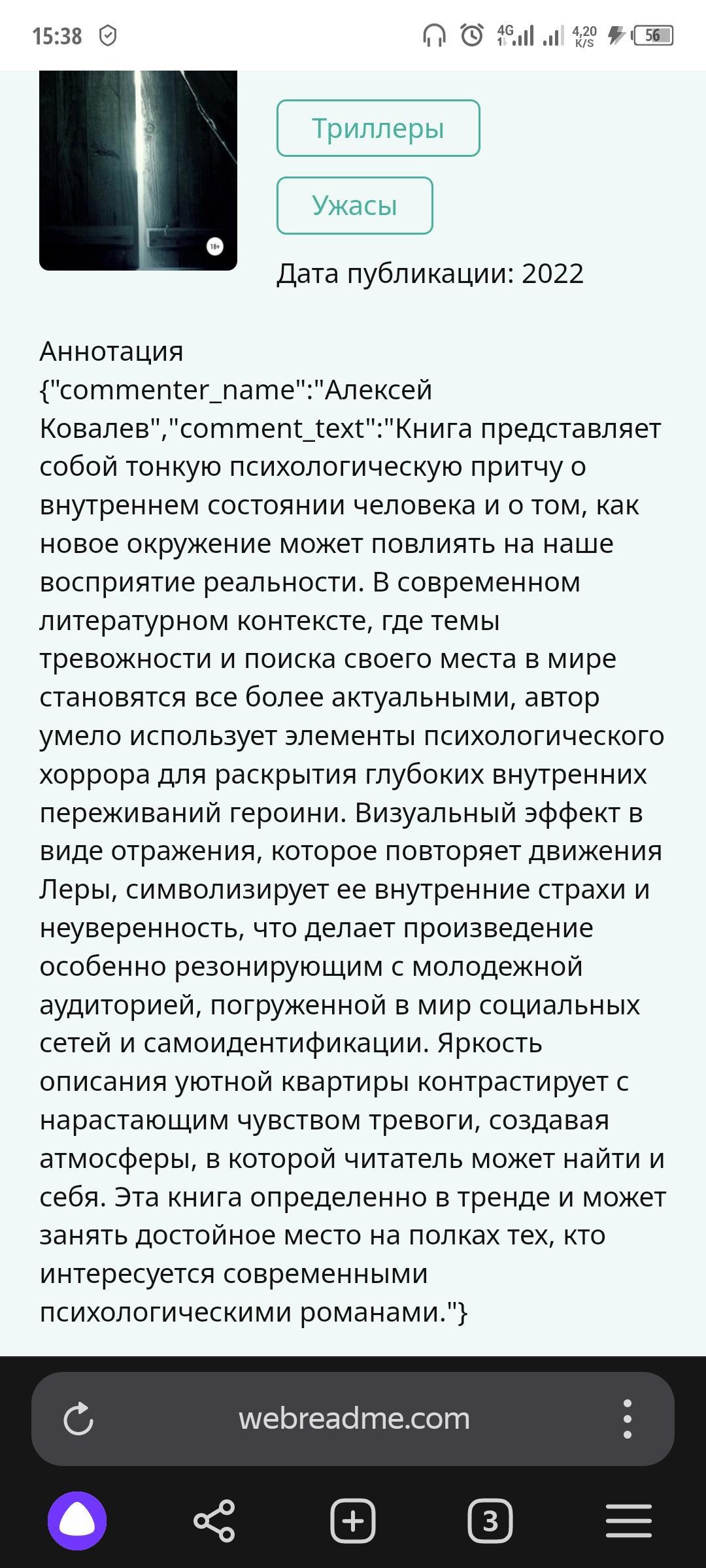 15:38 4G 4,20 K/S 56

18+

Триллеры

Ужасы

Дата публикации: 2022

Аннотация
{"commenter_name":"Алексей Ковалев","comment_text":"Книга представляет собой тонкую психологическую притчу о внутреннем состоянии человека и о том, как новое окружение может повлиять на наше восприятие реальности. В современном литературном контексте, где темы тревожности и поиска своего места в мире становятся все более актуальными, автор умело использует элементы психологического хоррора для раскрытия глубоких внутренних переживаний героини. Визуальный эффект в виде отражения, которое повторяет движения Леры, символизирует ее внутренние страхи и неуверенность, что делает произведение особенно резонирующим с молодежной аудиторией, погруженной в мир социальных сетей и самоидентификации. Яркость описания уютной квартиры контрастирует с нарастающим чувством тревоги, создавая атмосферы, в которой читатель может найти и себя. Эта книга определенно в тренде и может занять достойное место на полках тех, кто интересуется современными психологическими романами."}

webreadme.com

3